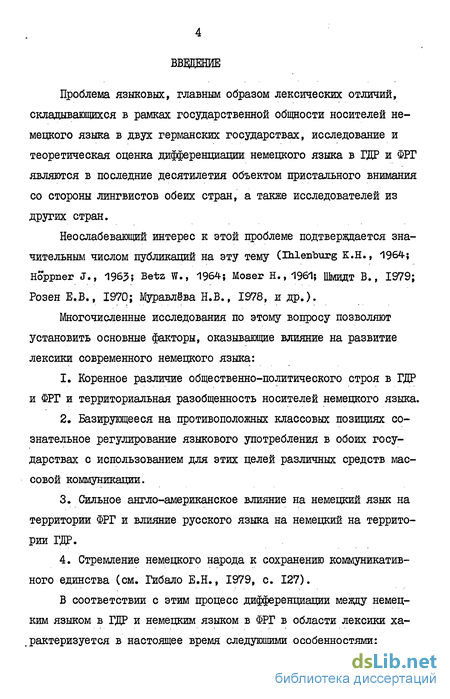 4

ВВЕДЕНИЕ

Проблема языковых, главным образом лексических отличий, складывающихся в рамках государственной общности носителей немецкого языка в двух германских государствах, исследование и теоретическая оценка дифференциации немецкого языка в ГДР и ФРГ являются в последние десятилетия объектом пристального внимания со стороны лингвистов обеих стран, а также исследователей из других стран.

Неослабевающий интерес к этой проблеме подтверждается значительным числом публикаций на эту тему (Ihlenburg K.H., 1964; Höppner J., 1963; Betz W., 1964; Moser H., 1961; Шмидт В., 1979; Розен Е.В., 1970; Муравлёва Н.В., 1978, и др.).

Многочисленные исследования по этому вопросу позволяют установить основные факторы, оказывающие влияние на развитие лексики современного немецкого языка:

1. Коренное различие общественно-политического строя в ГДР и ФРГ и территориальная разобщенность носителей немецкого языка.

2. Базирующееся на противоположных классовых позициях сознательное регулирование языкового употребления в обоих государствах с использованием для этих целей различных средств массовой коммуникации.

3. Сильное англо-американское влияние на немецкий язык на территории ФРГ и влияние русского языка на немецкий на территории ГДР.

4. Стремление немецкого народа к сохранению коммуникативного единства (см. Гибало Е.Н., 1979, с. 127).

В соответствии с этим процесс дифференциации между немецким языком в ГДР и немецким языком в ФРГ в области лексики характеризуется в настоящее время следующими особенностями:

dsLib.net
библиотека диссертаций